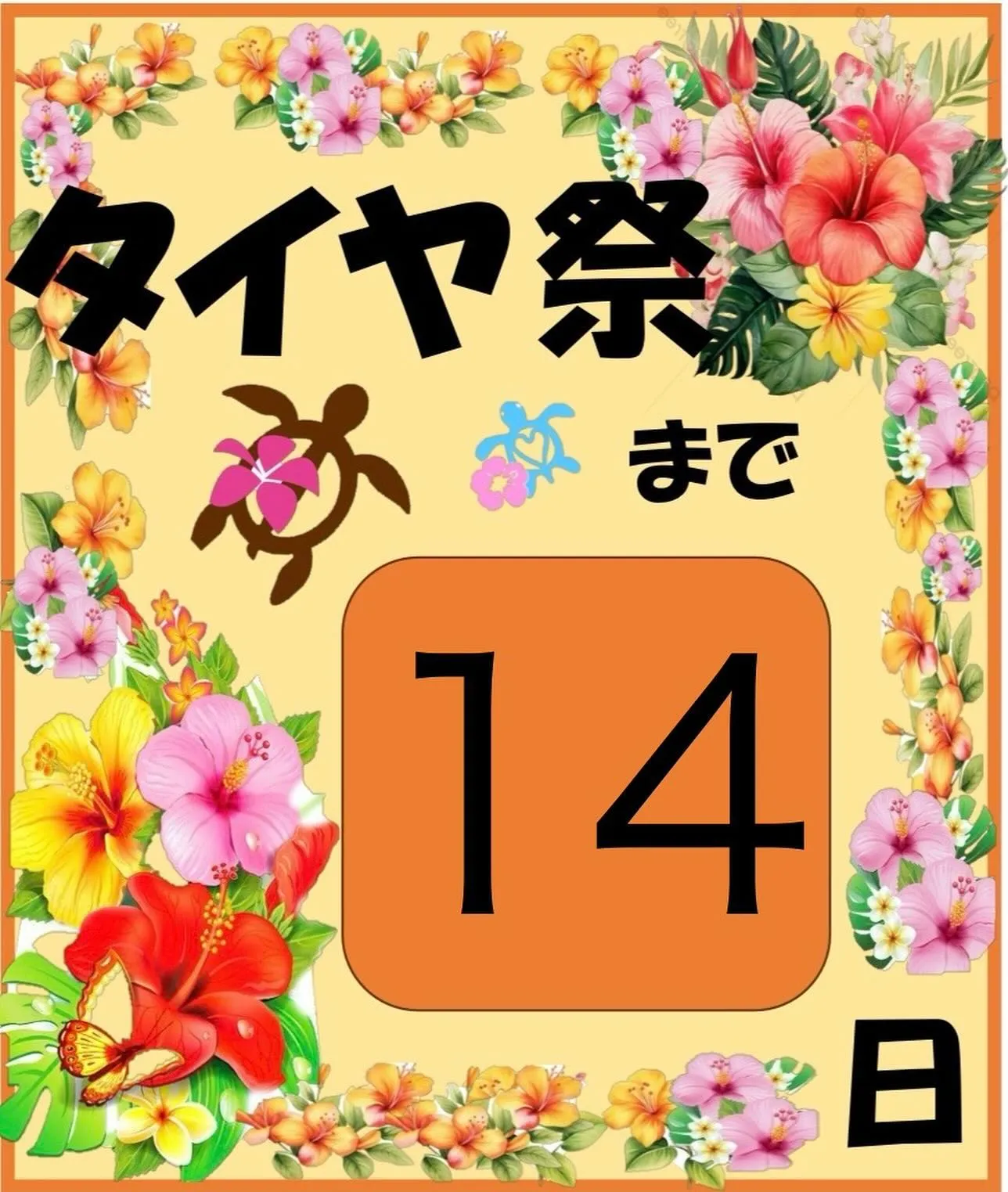 タイヤ祭

まで

14

日